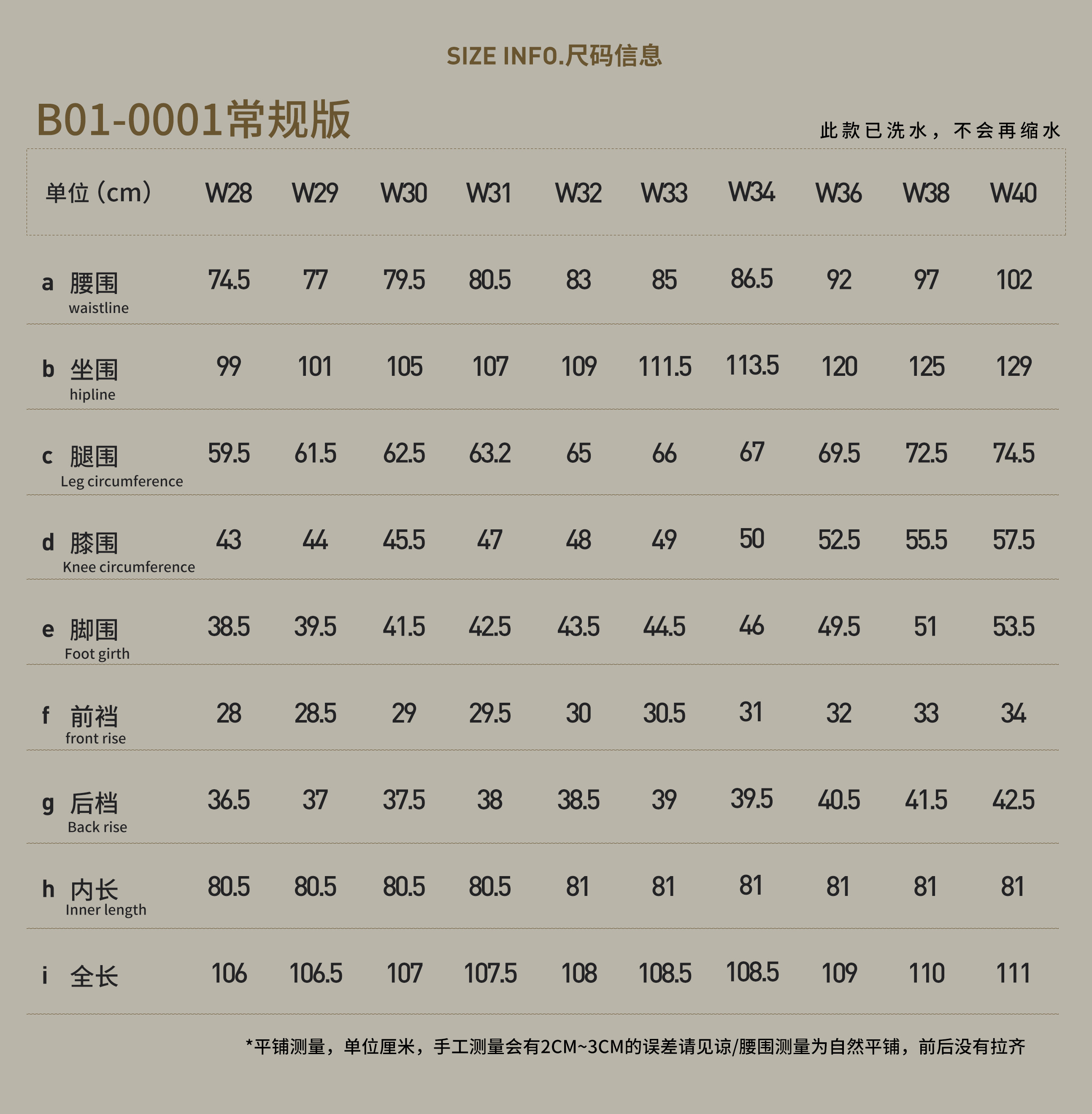 SIZE INFO.尺码信息

B01-0001常规版

此款已洗水，不会再缩水

| 单位（cm） | W28 | W29 | W30 | W31 | W32 | W33 | W34 | W36 | W38 | W40 |
|---|---|---|---|---|---|---|---|---|---|---|
| a 腰围 waistline | 74.5 | 77 | 79.5 | 80.5 | 83 | 85 | 86.5 | 92 | 97 | 102 |
| b 坐围 hipline | 99 | 101 | 105 | 107 | 109 | 111.5 | 113.5 | 120 | 125 | 129 |
| c 腿围 Leg circumference | 59.5 | 61.5 | 62.5 | 63.2 | 65 | 66 | 67 | 69.5 | 72.5 | 74.5 |
| d 膝围 Knee circumference | 43 | 44 | 45.5 | 47 | 48 | 49 | 50 | 52.5 | 55.5 | 57.5 |
| e 脚围 Foot girth | 38.5 | 39.5 | 41.5 | 42.5 | 43.5 | 44.5 | 46 | 49.5 | 51 | 53.5 |
| f 前裆 front rise | 28 | 28.5 | 29 | 29.5 | 30 | 30.5 | 31 | 32 | 33 | 34 |
| g 后档 Back rise | 36.5 | 37 | 37.5 | 38 | 38.5 | 39 | 39.5 | 40.5 | 41.5 | 42.5 |
| h 内长 Inner length | 80.5 | 80.5 | 80.5 | 80.5 | 81 | 81 | 81 | 81 | 81 | 81 |
| i 全长 | 106 | 106.5 | 107 | 107.5 | 108 | 108.5 | 108.5 | 109 | 110 | 111 |

*平铺测量，单位厘米，手工测量会有2CM~3CM的误差请见谅/腰围测量为自然平铺，前后没有拉齐